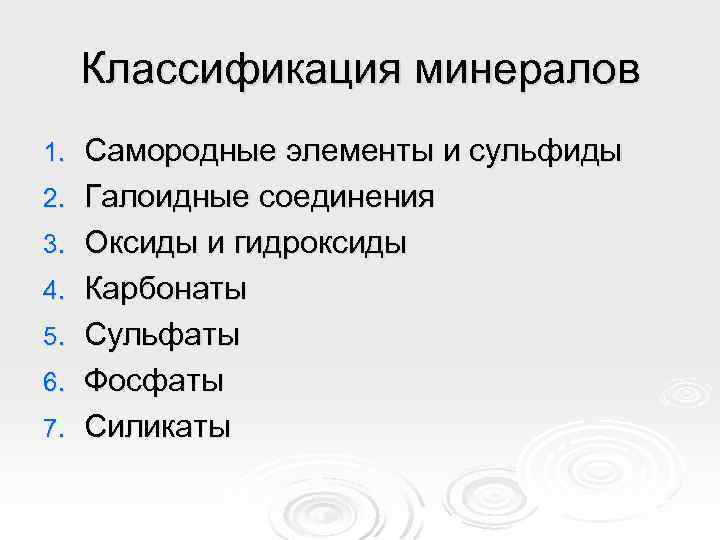 Классификация минералов

1. Самородные элементы и сульфиды
2. Галоидные соединения
3. Оксиды и гидроксиды
4. Карбонаты
5. Сульфаты
6. Фосфаты
7. Силикаты